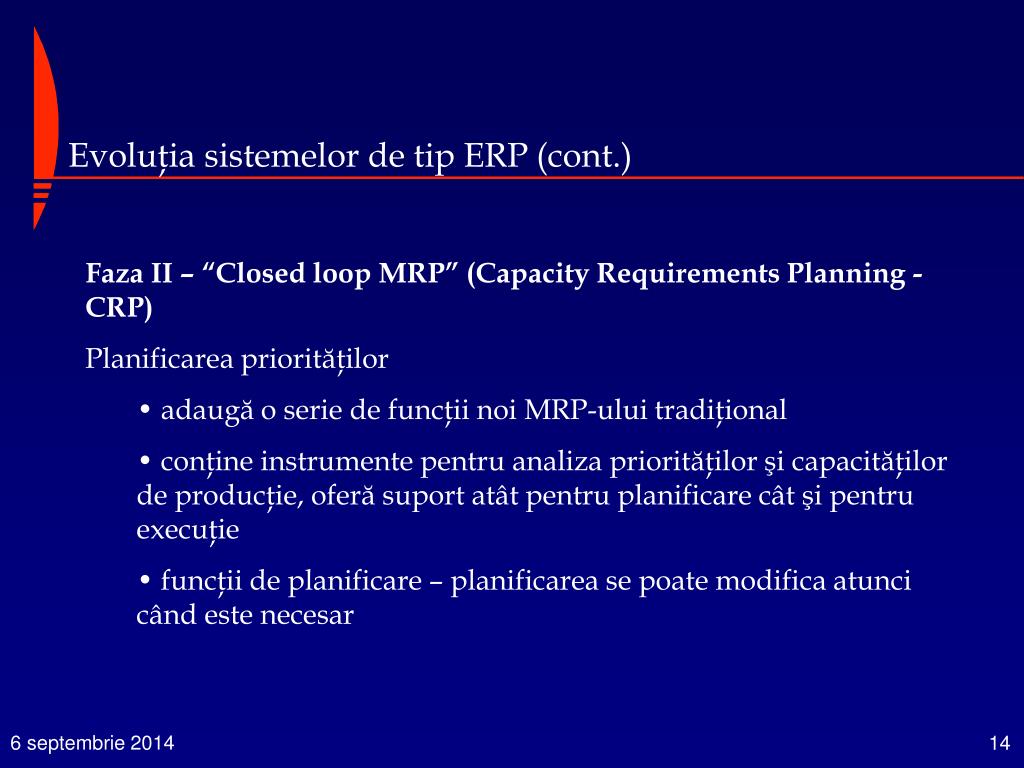 Evoluția sistemelor de tip ERP (cont.)

Faza II – “Closed loop MRP” (Capacity Requirements Planning - CRP)

Planificarea priorităților

• adaugă o serie de funcții noi MRP-ului tradițional

• conține instrumente pentru analiza priorităților şi capacităților de producție, oferă suport atât pentru planificare cât şi pentru execuție

• funcții de planificare – planificarea se poate modifica atunci când este necesar

6 septembrie 2014

14